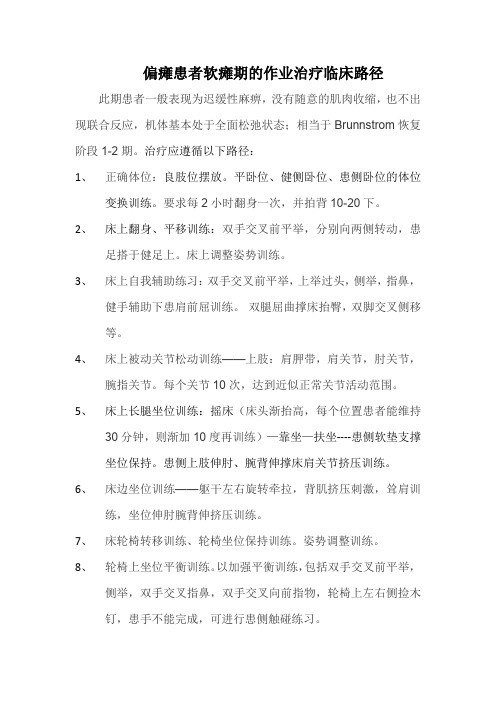 偏瘫患者软瘫期的作业治疗临床路径

此期患者一般表现为迟缓性麻痹，没有随意的肌肉收缩，也不出现联合反应，机体基本处于全面松弛状态；相当于 Brunnstrom 恢复阶段 1-2 期。治疗应遵循以下路径：

1、 正确体位：良肢位摆放。平卧位、健侧卧位、患侧卧位的体位变换训练。要求每 2 小时翻身一次，并拍背 10-20 下。

2、 床上翻身、平移训练：双手交叉前平举，分别向两侧转动，患足搭于健足上。床上调整姿势训练。

3、 床上自我辅助练习：双手交叉前平举，上举过头，侧举，指鼻，健手辅助下患肩前屈训练。 双腿屈曲撑床抬臀，双脚交叉侧移等。

4、 床上被动关节松动训练——上肢：肩胛带，肩关节，肘关节，腕指关节。每个关节 10 次，达到近似正常关节活动范围。

5、 床上长腿坐位训练：摇床（床头渐抬高，每个位置患者能维持 30 分钟，则渐加 10 度再训练）—靠坐—扶坐----患侧软垫支撑坐位保持。患侧上肢伸肘、腕背伸撑床肩关节挤压训练。

6、 床边坐位训练——躯干左右旋转牵拉，背肌挤压刺激，耸肩训练，坐位伸肘腕背伸挤压训练。

7、 床轮椅转移训练、轮椅坐位保持训练。姿势调整训练。

8、 轮椅上坐位平衡训练。以加强平衡训练，包括双手交叉前平举，侧举，双手交叉指鼻，双手交叉向前指物，轮椅上左右侧捡木钉，患手不能完成，可进行患侧触碰练习。